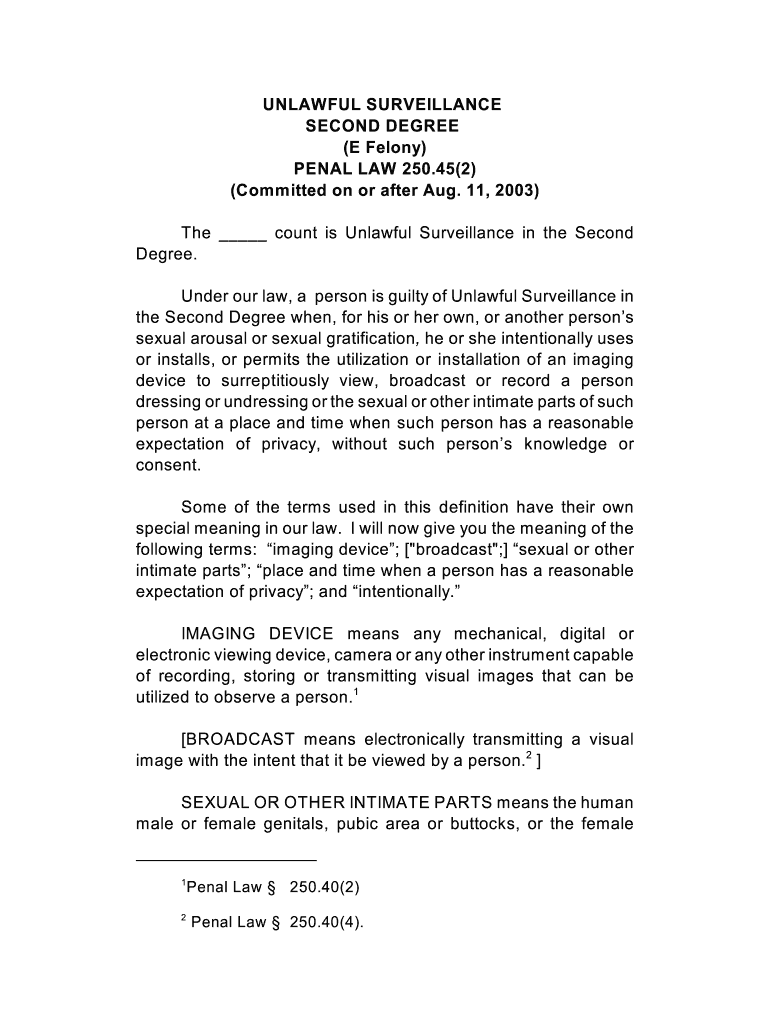 UNLAWFUL SURVEILLANCE
SECOND DEGREE
(E Felony)
PENAL LAW 250.45(2)
(Committed on or after Aug. 11, 2003)

The _____ count is Unlawful Surveillance in the Second Degree.

Under our law, a person is guilty of Unlawful Surveillance in the Second Degree when, for his or her own, or another person's sexual arousal or sexual gratification, he or she intentionally uses or installs, or permits the utilization or installation of an imaging device to surreptitiously view, broadcast or record a person dressing or undressing or the sexual or other intimate parts of such person at a place and time when such person has a reasonable expectation of privacy, without such person's knowledge or consent.

Some of the terms used in this definition have their own special meaning in our law. I will now give you the meaning of the following terms: "imaging device"; ["broadcast";] "sexual or other intimate parts"; "place and time when a person has a reasonable expectation of privacy"; and "intentionally."

IMAGING DEVICE means any mechanical, digital or electronic viewing device, camera or any other instrument capable of recording, storing or transmitting visual images that can be utilized to observe a person.$^1$

[BROADCAST means electronically transmitting a visual image with the intent that it be viewed by a person.$^2$ ]

SEXUAL OR OTHER INTIMATE PARTS means the human male or female genitals, pubic area or buttocks, or the female

$^1$Penal Law § 250.40(2)

$^2$ Penal Law § 250.40(4).